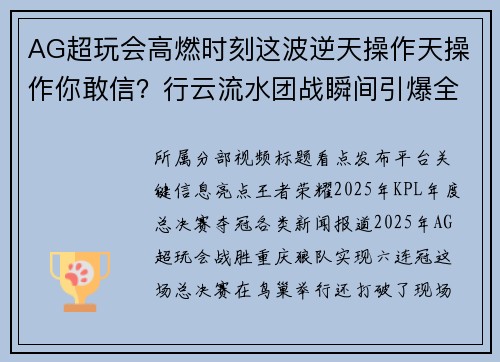 AG超玩会高燃时刻这波逆天操作天操作你敢信？行云流水团战瞬间引爆全

所属分部视频标题看点发布平台关键信息亮点王者荣耀2025年KPL年度总决赛夺冠各类新闻报道2025年AG超玩会战胜重庆狼队实现六连冠这场总决赛在鸟巢举行还打破了现场